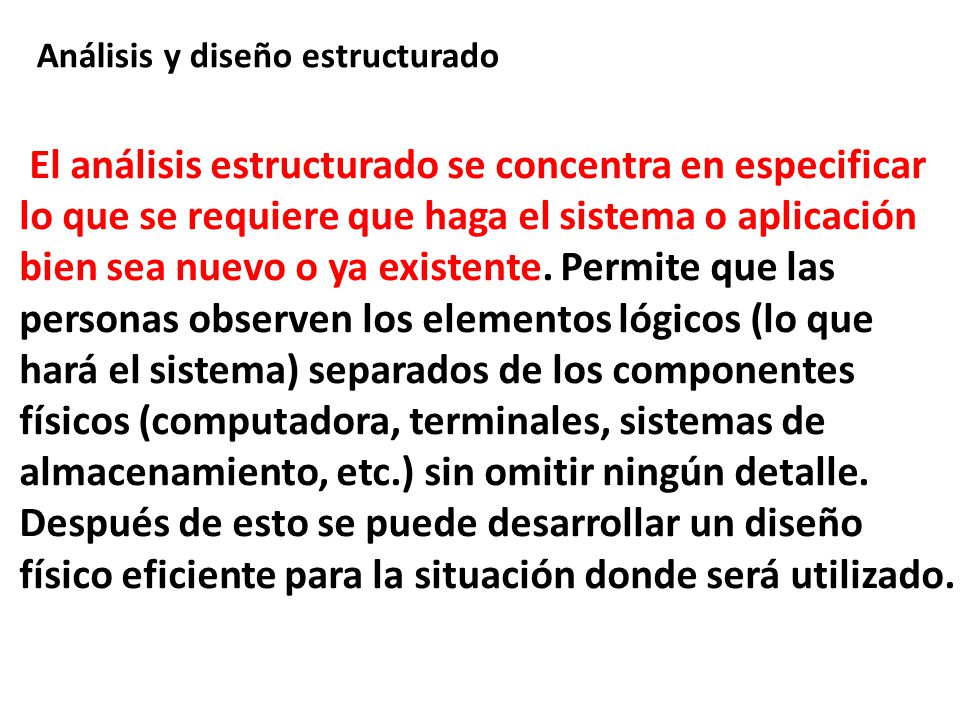 Análisis y diseño estructurado

El análisis estructurado se concentra en especificar lo que se requiere que haga el sistema o aplicación bien sea nuevo o ya existente. Permite que las personas observen los elementos lógicos (lo que hará el sistema) separados de los componentes físicos (computadora, terminales, sistemas de almacenamiento, etc.) sin omitir ningún detalle. Después de esto se puede desarrollar un diseño físico eficiente para la situación donde será utilizado.